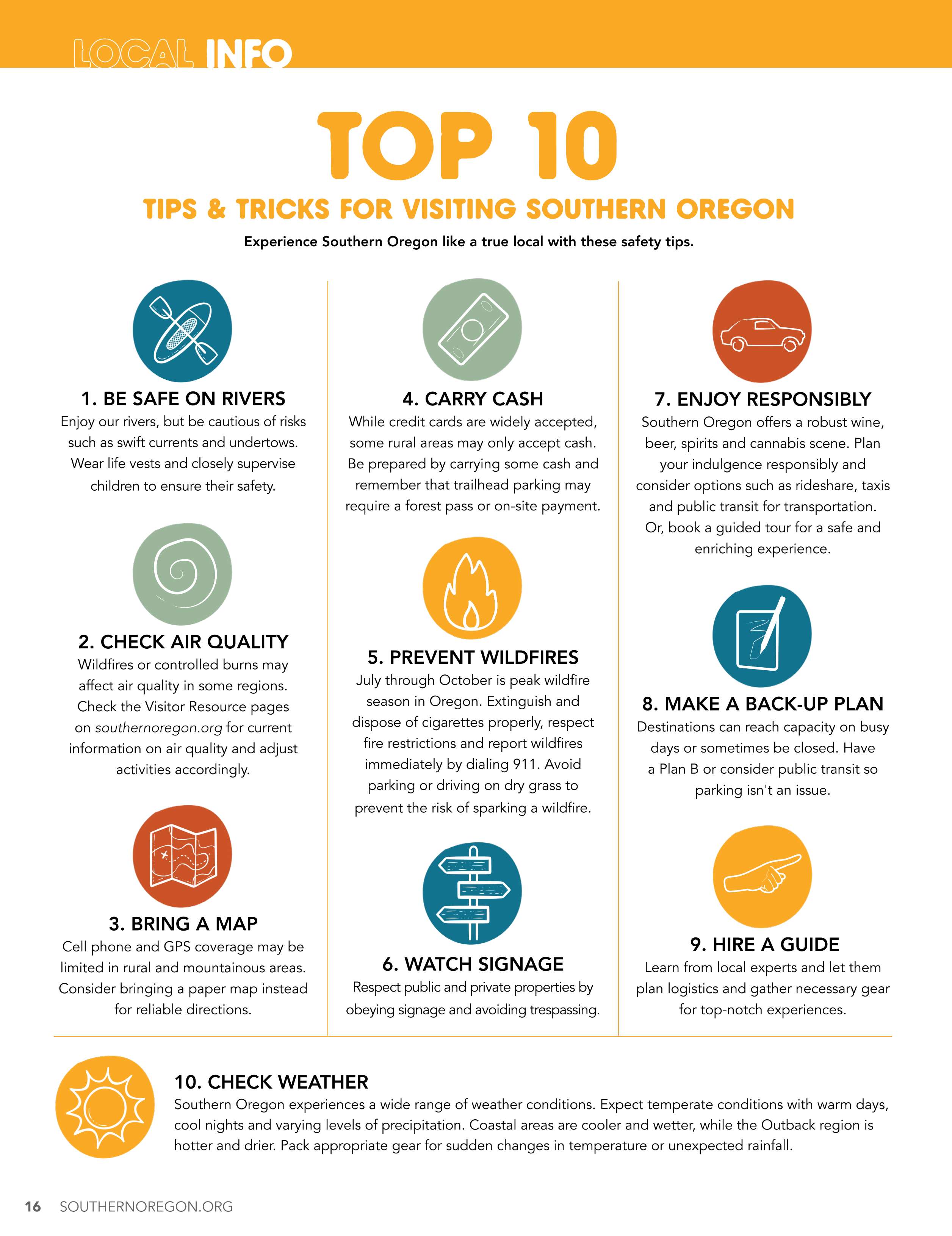 LOCAL INFO

TOP 10

TIPS & TRICKS FOR VISITING SOUTHERN OREGON

Experience Southern Oregon like a true local with these safety tips.

1. BE SAFE ON RIVERS
Enjoy our rivers, but be cautious of risks such as swift currents and undertows. Wear life vests and closely supervise children to ensure their safety.

2. CHECK AIR QUALITY
Wildfires or controlled burns may affect air quality in some regions. Check the Visitor Resource pages on southernoregon.org for current information on air quality and adjust activities accordingly.

3. BRING A MAP
Cell phone and GPS coverage may be limited in rural and mountainous areas. Consider bringing a paper map instead for reliable directions.

4. CARRY CASH
While credit cards are widely accepted, some rural areas may only accept cash. Be prepared by carrying some cash and remember that trailhead parking may require a forest pass or on-site payment.

5. PREVENT WILDFIRES
July through October is peak wildfire season in Oregon. Extinguish and dispose of cigarettes properly, respect fire restrictions and report wildfires immediately by dialing 911. Avoid parking or driving on dry grass to prevent the risk of sparking a wildfire.

6. WATCH SIGNAGE
Respect public and private properties by obeying signage and avoiding trespassing.

7. ENJOY RESPONSIBLY
Southern Oregon offers a robust wine, beer, spirits and cannabis scene. Plan your indulgence responsibly and consider options such as rideshare, taxis and public transit for transportation. Or, book a guided tour for a safe and enriching experience.

8. MAKE A BACK-UP PLAN
Destinations can reach capacity on busy days or sometimes be closed. Have a Plan B or consider public transit so parking isn't an issue.

9. HIRE A GUIDE
Learn from local experts and let them plan logistics and gather necessary gear for top-notch experiences.

10. CHECK WEATHER
Southern Oregon experiences a wide range of weather conditions. Expect temperate conditions with warm days, cool nights and varying levels of precipitation. Coastal areas are cooler and wetter, while the Outback region is hotter and drier. Pack appropriate gear for sudden changes in temperature or unexpected rainfall.

16 SOUTHERNOREGON.ORG